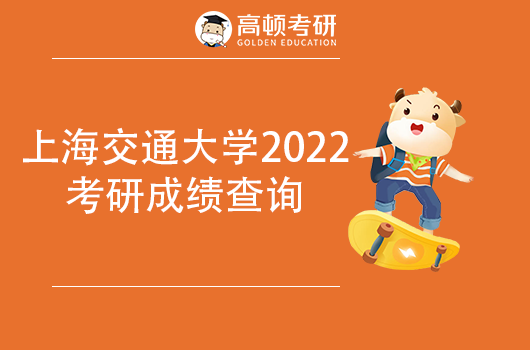 高顿考研
GOLDEN EDUCATION

上海交通大学2022
考研成绩查询